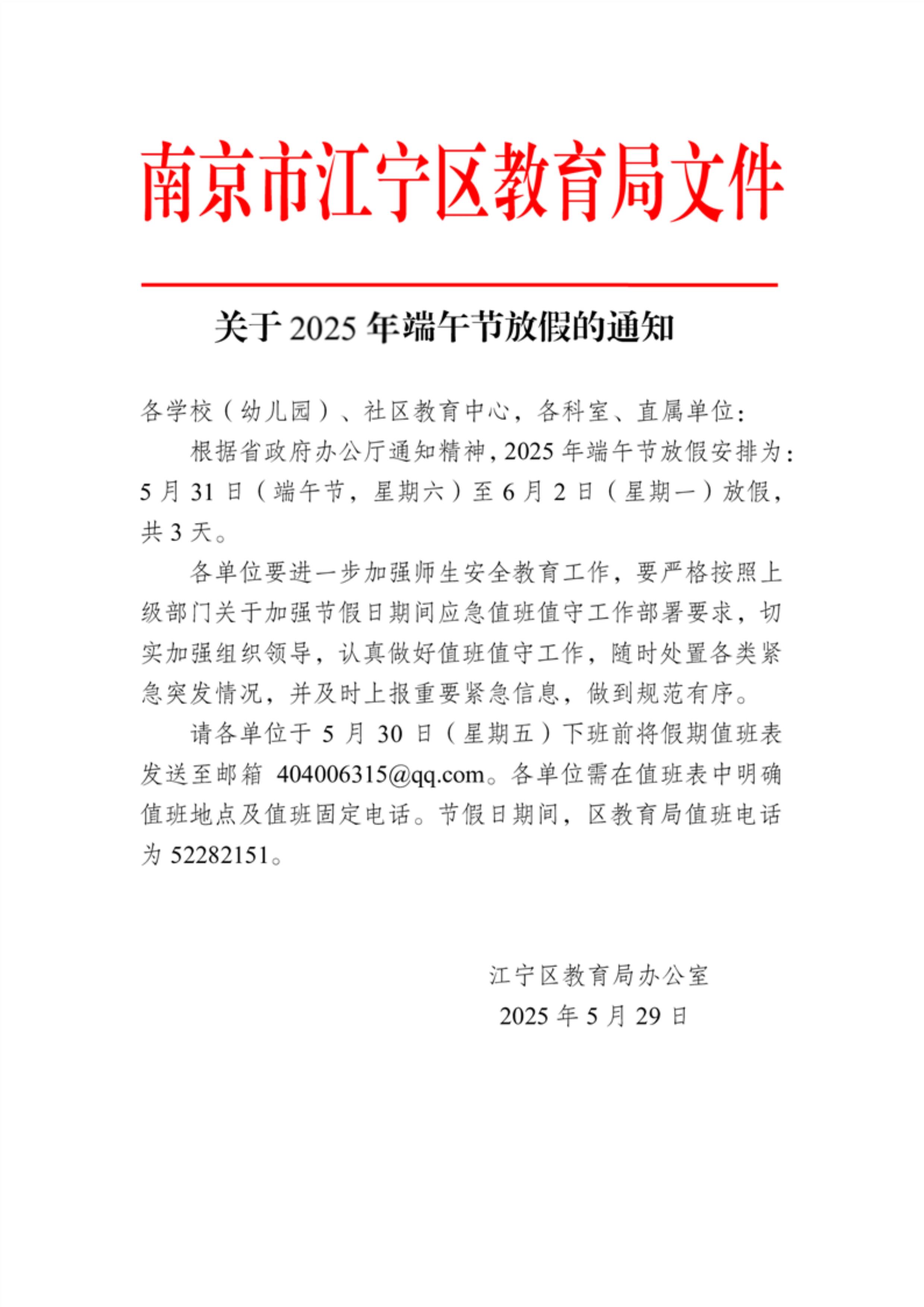 南京市江宁区教育局文件

关于 2025 年端午节放假的通知

各学校（幼儿园）、社区教育中心，各科室、直属单位：

根据省政府办公厅通知精神，2025 年端午节放假安排为：5 月 31 日（端午节，星期六）至 6 月 2 日（星期一）放假，共 3 天。

各单位要进一步加强师生安全教育工作，要严格按照上级部门关于加强节假日期间应急值班值守工作部署要求，切实加强组织领导，认真做好值班值守工作，随时处置各类紧急突发情况，并及时上报重要紧急信息，做到规范有序。

请各单位于 5 月 30 日（星期五）下班前将假期值班表发送至邮箱 404006315@qq.com。各单位需在值班表中明确值班地点及值班固定电话。节假日期间，区教育局值班电话为 52282151。

江宁区教育局办公室
2025 年 5 月 29 日